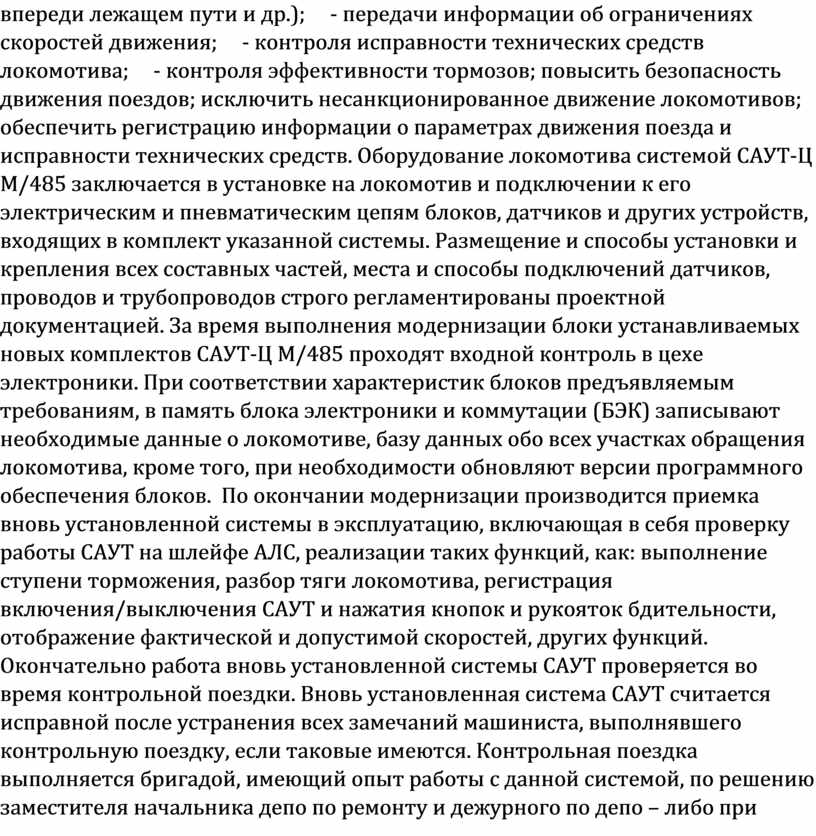 впереди лежащем пути и др.); - передачи информации об ограничениях скоростей движения; - контроля исправности технических средств локомотива; - контроля эффективности тормозов; повысить безопасность движения поездов; исключить несанкционированное движение локомотивов; обеспечить регистрацию информации о параметрах движения поезда и исправности технических средств. Оборудование локомотива системой САУТ-Ц М/485 заключается в установке на локомотив и подключении к его электрическим и пневматическим цепям блоков, датчиков и других устройств, входящих в комплект указанной системы. Размещение и способы установки и крепления всех составных частей, места и способы подключений датчиков, проводов и трубопроводов строго регламентированы проектной документацией. За время выполнения модернизации блоки устанавливаемых новых комплектов САУТ-Ц М/485 проходят входной контроль в цехе электроники. При соответствии характеристик блоков предъявляемым требованиям, в память блока электроники и коммутации (БЭК) записывают необходимые данные о локомотиве, базу данных обо всех участках обращения локомотива, кроме того, при необходимости обновляют версии программного обеспечения блоков. По окончании модернизации производится приемка вновь установленной системы в эксплуатацию, включающая в себя проверку работы САУТ на шлейфе АЛС, реализации таких функций, как: выполнение ступени торможения, разбор тяги локомотива, регистрация включения/выключения САУТ и нажатия кнопок и рукояток бдительности, отображение фактической и допустимой скоростей, других функций. Окончательно работа вновь установленной системы САУТ проверяется во время контрольной поездки. Вновь установленная система САУТ считается исправной после устранения всех замечаний машиниста, выполнявшего контрольную поездку, если таковые имеются. Контрольная поездка выполняется бригадой, имеющий опыт работы с данной системой, по решению заместителя начальника депо по ремонту и дежурного по депо – либо при